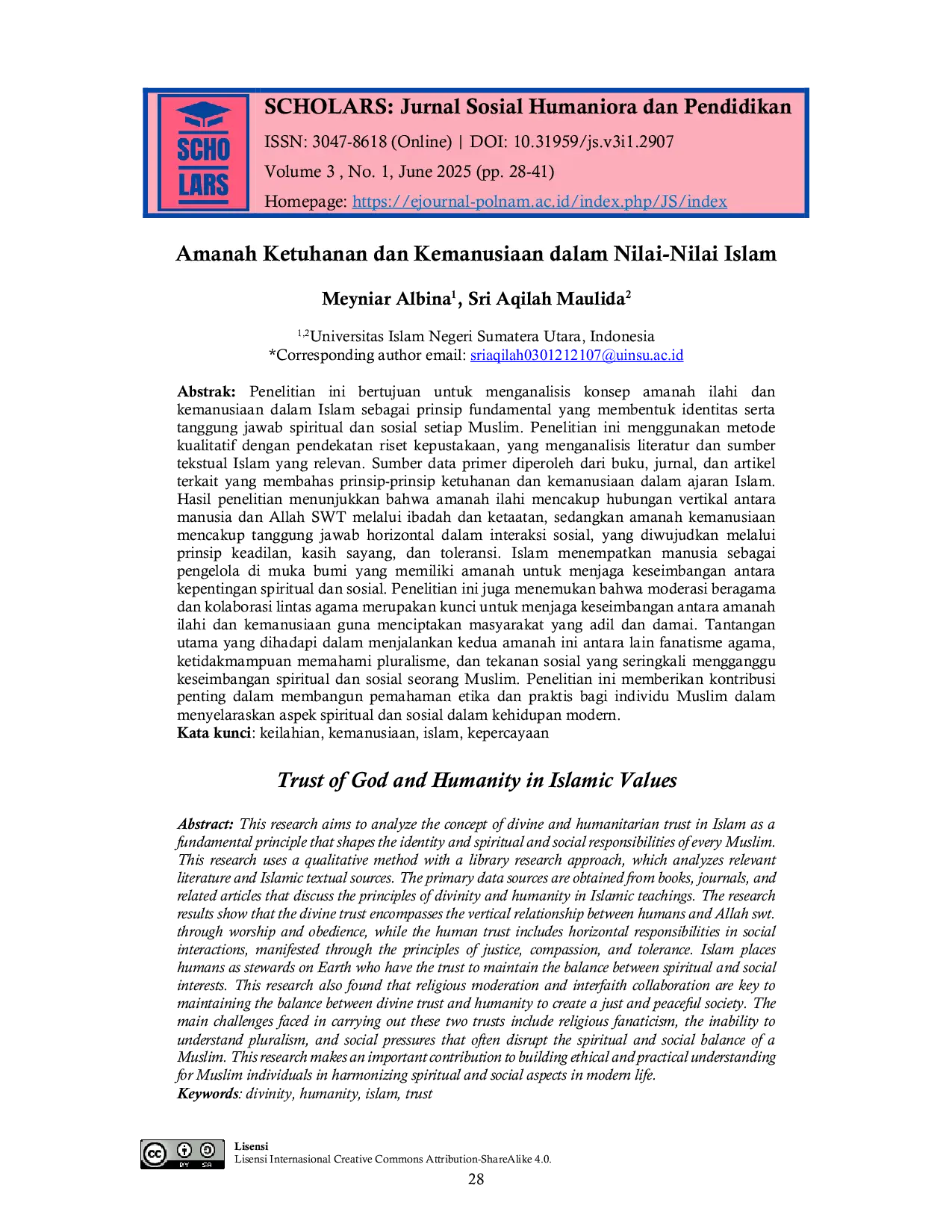 SCHO LARS

SCHOLARS: Jurnal Sosial Humaniora dan Pendidikan

ISSN: 3047-8618 (Online) | DOI: 10.31959/js.v3i1.2907

Volume 3 , No. 1, June 2025 (pp. 28-41)

Homepage: https://ejournal-polnam.ac.id/index.php/JS/index

Amanah Ketuhanan dan Kemanusiaan dalam Nilai-Nilai Islam

Meyniar Albina$^{1}$, Sri Aqilah Maulida$^{2}$

$^{1,2}$Universitas Islam Negeri Sumatera Utara, Indonesia
*Corresponding author email: sriaqilah0301212107@uinsu.ac.id

Abstrak: Penelitian ini bertujuan untuk menganalisis konsep amanah ilahi dan kemanusiaan dalam Islam sebagai prinsip fundamental yang membentuk identitas serta tanggung jawab spiritual dan sosial setiap Muslim. Penelitian ini menggunakan metode kualitatif dengan pendekatan riset kepustakaan, yang menganalisis literatur dan sumber tekstual Islam yang relevan. Sumber data primer diperoleh dari buku, jurnal, dan artikel terkait yang membahas prinsip-prinsip ketuhanan dan kemanusiaan dalam ajaran Islam. Hasil penelitian menunjukkan bahwa amanah ilahi mencakup hubungan vertikal antara manusia dan Allah SWT melalui ibadah dan ketaatan, sedangkan amanah kemanusiaan mencakup tanggung jawab horizontal dalam interaksi sosial, yang diwujudkan melalui prinsip keadilan, kasih sayang, dan toleransi. Islam menempatkan manusia sebagai pengelola di muka bumi yang memiliki amanah untuk menjaga keseimbangan antara kepentingan spiritual dan sosial. Penelitian ini juga menemukan bahwa moderasi beragama dan kolaborasi lintas agama merupakan kunci untuk menjaga keseimbangan antara amanah ilahi dan kemanusiaan guna menciptakan masyarakat yang adil dan damai. Tantangan utama yang dihadapi dalam menjalankan kedua amanah ini antara lain fanatisme agama, ketidakmampuan memahami pluralisme, dan tekanan sosial yang seringkali mengganggu keseimbangan spiritual dan sosial seorang Muslim. Penelitian ini memberikan kontribusi penting dalam membangun pemahaman etika dan praktis bagi individu Muslim dalam menyelaraskan aspek spiritual dan sosial dalam kehidupan modern.
Kata kunci: keilahian, kemanusiaan, islam, kepercayaan

Trust of God and Humanity in Islamic Values

Abstract: This research aims to analyze the concept of divine and humanitarian trust in Islam as a fundamental principle that shapes the identity and spiritual and social responsibilities of every Muslim. This research uses a qualitative method with a library research approach, which analyzes relevant literature and Islamic textual sources. The primary data sources are obtained from books, journals, and related articles that discuss the principles of divinity and humanity in Islamic teachings. The research results show that the divine trust encompasses the vertical relationship between humans and Allah swt. through worship and obedience, while the human trust includes horizontal responsibilities in social interactions, manifested through the principles of justice, compassion, and tolerance. Islam places humans as stewards on Earth who have the trust to maintain the balance between spiritual and social interests. This research also found that religious moderation and interfaith collaboration are key to maintaining the balance between divine trust and humanity to create a just and peaceful society. The main challenges faced in carrying out these two trusts include religious fanaticism, the inability to understand pluralism, and social pressures that often disrupt the spiritual and social balance of a Muslim. This research makes an important contribution to building ethical and practical understanding for Muslim individuals in harmonizing spiritual and social aspects in modern life.
Keywords: divinity, humanity, islam, trust

Lisensi
Lisensi Internasional Creative Commons Attribution-ShareAlike 4.0.

28